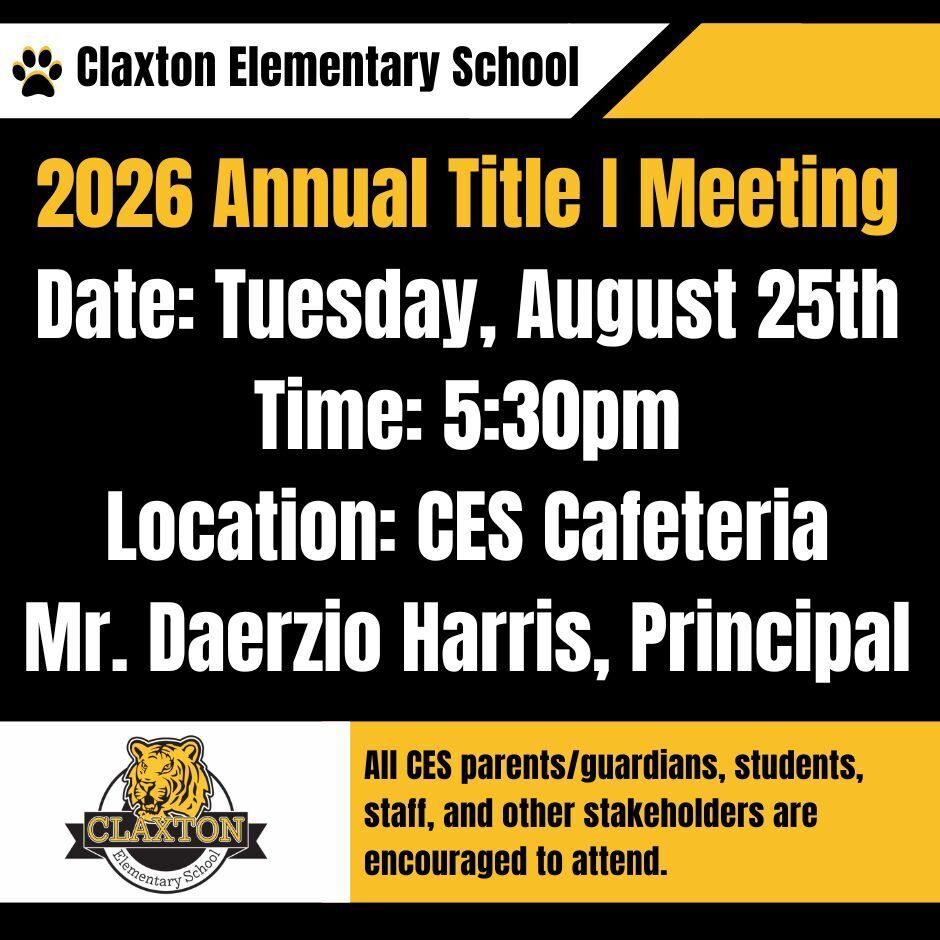 Claxton Elementary School

2026 Annual Title I Meeting
Date: Tuesday, August 25th
Time: 5:30pm
Location: CES Cafeteria
Mr. Daerzio Harris, Principal

CLAXTON
Elementary School

All CES parents/guardians, students, staff, and other stakeholders are encouraged to attend.